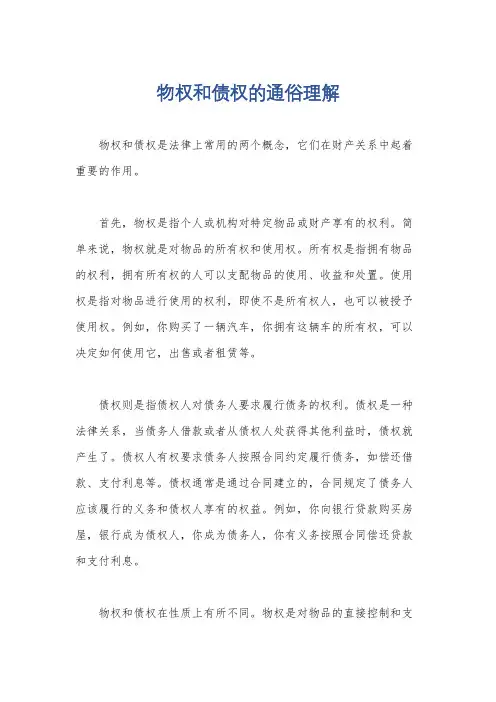 物权和债权的通俗理解

物权和债权是法律上常用的两个概念，它们在财产关系中起着重要的作用。

首先，物权是指个人或机构对特定物品或财产享有的权利。简单来说，物权就是对物品的所有权和使用权。所有权是指拥有物品的权利，拥有所有权的人可以支配物品的使用、收益和处置。使用权是指对物品进行使用的权利，即使不是所有权人，也可以被授予使用权。例如，你购买了一辆汽车，你拥有这辆车的所有权，可以决定如何使用它，出售或者租赁等。

债权则是指债权人对债务人要求履行债务的权利。债权是一种法律关系，当债务人借款或者从债权人处获得其他利益时，债权就产生了。债权人有权要求债务人按照合同约定履行债务，如偿还借款、支付利息等。债权通常是通过合同建立的，合同规定了债务人应该履行的义务和债权人享有的权益。例如，你向银行贷款购买房屋，银行成为债权人，你成为债务人，你有义务按照合同偿还贷款和支付利息。

物权和债权在性质上有所不同。物权是对物品的直接控制和支